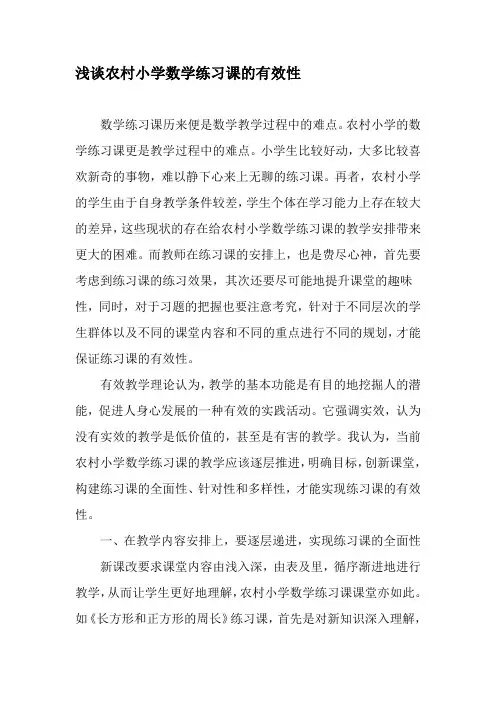 浅谈农村小学数学练习课的有效性

数学练习课历来便是数学教学过程中的难点。农村小学的数学练习课更是教学过程中的难点。小学生比较好动，大多比较喜欢新奇的事物，难以静下心来上无聊的练习课。再者，农村小学的学生由于自身教学条件较差，学生个体在学习能力上存在较大的差异，这些现状的存在给农村小学数学练习课的教学安排带来更大的困难。而教师在练习课的安排上，也是费尽心神，首先要考虑到练习课的练习效果，其次还要尽可能地提升课堂的趣味性，同时，对于习题的把握也要注意考究，针对于不同层次的学生群体以及不同的课堂内容和不同的重点进行不同的规划，才能保证练习课的有效性。

有效教学理论认为，教学的基本功能是有目的地挖掘人的潜能，促进人身心发展的一种有效的实践活动。它强调实效，认为没有实效的教学是低价值的，甚至是有害的教学。我认为，当前农村小学数学练习课的教学应该逐层推进，明确目标，创新课堂，构建练习课的全面性、针对性和多样性，才能实现练习课的有效性。

一、在教学内容安排上，要逐层递进，实现练习课的全面性

新课改要求课堂内容由浅入深，由表及里，循序渐进地进行教学，从而让学生更好地理解，农村小学数学练习课课堂亦如此。如《长方形和正方形的周长》练习课，首先是对新知识深入理解，